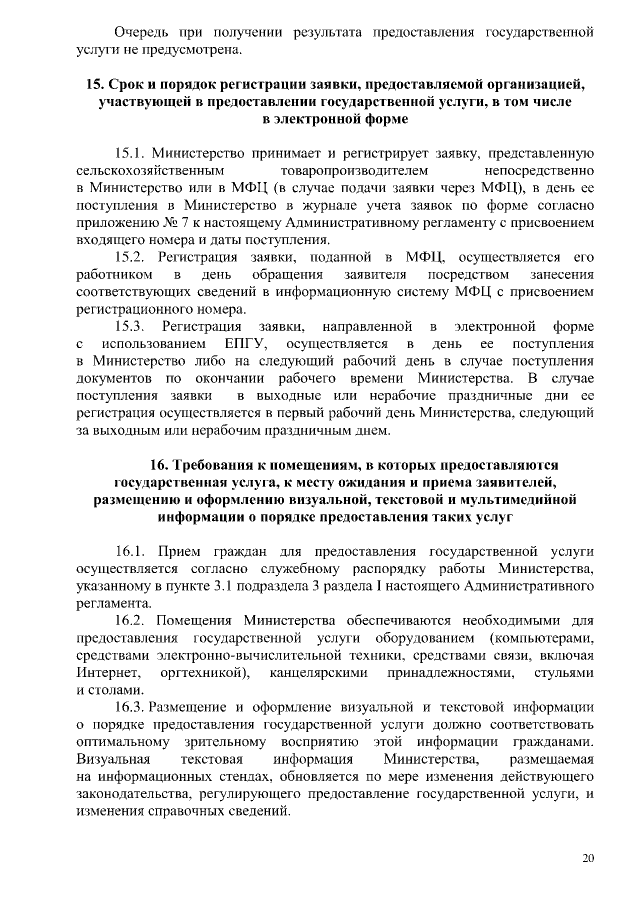 Очередь при получении результата предоставления государственной услуги не предусмотрена.

15. Срок и порядок регистрации заявки, предоставляемой организацией, участвующей в предоставлении государственной услуги, в том числе в электронной форме

15.1. Министерство принимает и регистрирует заявку, представленную сельскохозяйственным товаропроизводителем непосредственно в Министерство или в МФЦ (в случае подачи заявки через МФЦ), в день ее поступления в Министерство в журнале учета заявок по форме согласно приложению № 7 к настоящему Административному регламенту с присвоением входящего номера и даты поступления.

15.2. Регистрация заявки, поданной в МФЦ, осуществляется его работником в день обращения заявителя посредством занесения соответствующих сведений в информационную систему МФЦ с присвоением регистрационного номера.

15.3. Регистрация заявки, направленной в электронной форме с использованием ЕПГУ, осуществляется в день ее поступления в Министерство либо на следующий рабочий день в случае поступления документов по окончании рабочего времени Министерства. В случае поступления заявки в выходные или нерабочие праздничные дни ее регистрация осуществляется в первый рабочий день Министерства, следующий за выходным или нерабочим праздничным днем.

16. Требования к помещениям, в которых предоставляются государственная услуга, к месту ожидания и приема заявителей, размещению и оформлению визуальной, текстовой и мультимедийной информации о порядке предоставления таких услуг

16.1. Прием граждан для предоставления государственной услуги осуществляется согласно служебному распорядку работы Министерства, указанному в пункте 3.1 подраздела 3 раздела I настоящего Административного регламента.

16.2. Помещения Министерства обеспечиваются необходимыми для предоставления государственной услуги оборудованием (компьютерами, средствами электронно-вычислительной техники, средствами связи, включая Интернет, оргтехникой), канцелярскими принадлежностями, стульями и столами.

16.3. Размещение и оформление визуальной и текстовой информации о порядке предоставления государственной услуги должно соответствовать оптимальному зрительному восприятию этой информации гражданами. Визуальная текстовая информация Министерства, размещаемая на информационных стендах, обновляется по мере изменения действующего законодательства, регулирующего предоставление государственной услуги, и изменения справочных сведений.

20